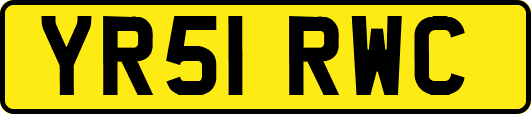 YR51 RWC